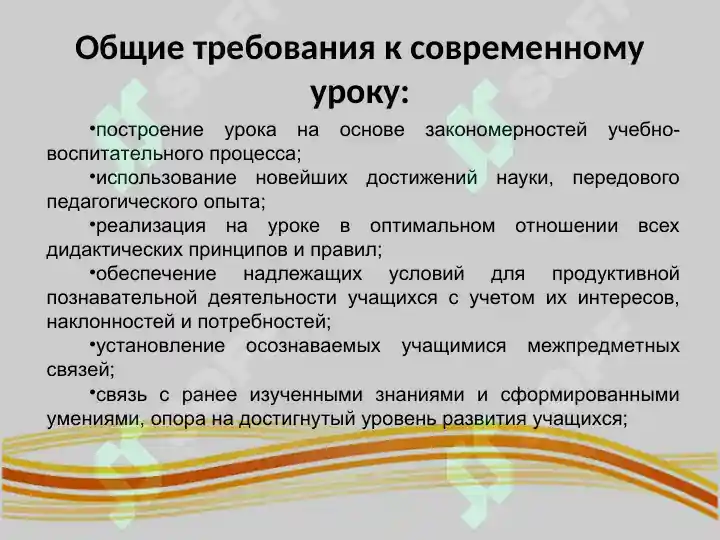 Общие требования к современному уроку:

•построение урока на основе закономерностей учебно-воспитательного процесса;

•использование новейших достижений науки, передового педагогического опыта;

•реализация на уроке в оптимальном отношении всех дидактических принципов и правил;

•обеспечение надлежащих условий для продуктивной познавательной деятельности учащихся с учетом их интересов, наклонностей и потребностей;

•установление осознаваемых учащимися межпредметных связей;

•связь с ранее изученными знаниями и сформированными умениями, опора на достигнутый уровень развития учащихся;